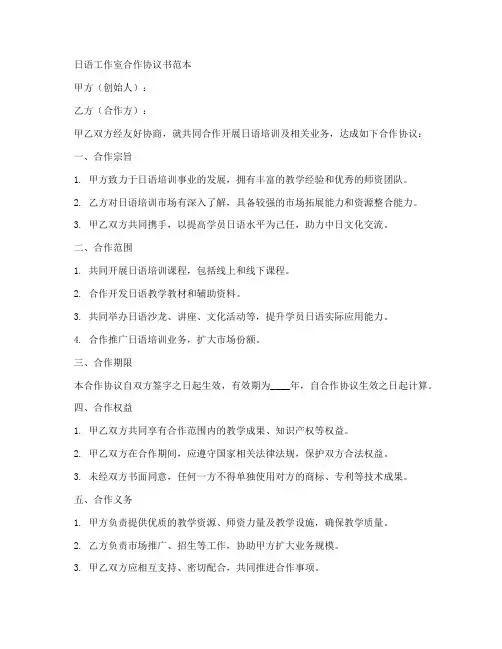 日语工作室合作协议书范本

甲方（创始人）：

乙方（合作方）：

甲乙双方经友好协商，就共同合作开展日语培训及相关业务，达成如下合作协议：

一、合作宗旨

1. 甲方致力于日语培训事业的发展，拥有丰富的教学经验和优秀的师资团队。

2. 乙方对日语培训市场有深入了解，具备较强的市场拓展能力和资源整合能力。

3. 甲乙双方共同携手，以提高学员日语水平为己任，助力中日文化交流。

二、合作范围

1. 共同开展日语培训课程，包括线上和线下课程。

2. 合作开发日语教学教材和辅助资料。

3. 共同举办日语沙龙、讲座、文化活动等，提升学员日语实际应用能力。

4. 合作推广日语培训业务，扩大市场份额。

三、合作期限

本合作协议自双方签字之日起生效，有效期为____年，自合作协议生效之日起计算。

四、合作权益

1. 甲乙双方共同享有合作范围内的教学成果、知识产权等权益。

2. 甲乙双方在合作期间，应遵守国家相关法律法规，保护双方合法权益。

3. 未经双方书面同意，任何一方不得单独使用对方的商标、专利等技术成果。

五、合作义务

1. 甲方负责提供优质的教学资源、师资力量及教学设施，确保教学质量。

2. 乙方负责市场推广、招生等工作，协助甲方扩大业务规模。

3. 甲乙双方应相互支持、密切配合，共同推进合作事项。